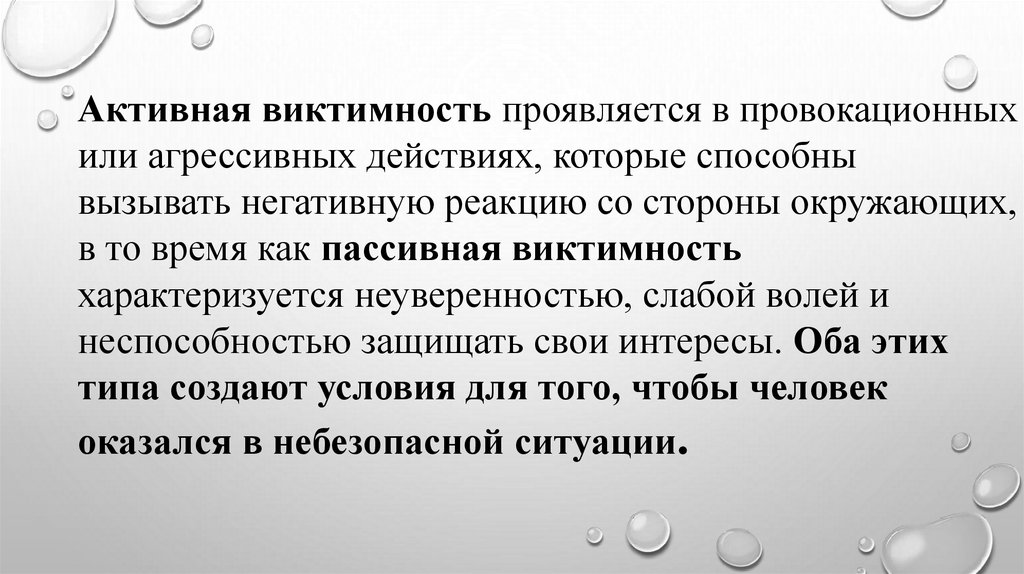 Активная виктимность проявляется в провокационных или агрессивных действиях, которые способны вызывать негативную реакцию со стороны окружающих, в то время как пассивная виктимность характеризуется неуверенностью, слабой волей и неспособностью защищать свои интересы. Оба этих типа создают условия для того, чтобы человек оказался в небезопасной ситуации.